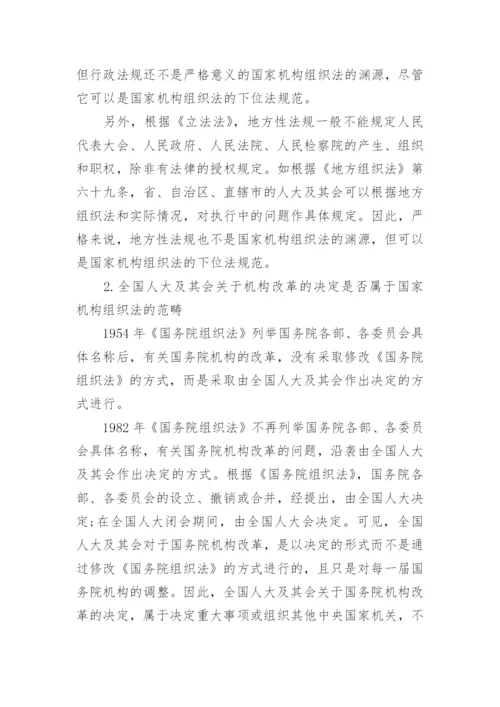 但行政法规还不是严格意义的国家机构组织法的渊源，尽管它可以是国家机构组织法的下位法规范。

另外，根据《立法法》，地方性法规一般不能规定人民代表大会、人民政府、人民法院、人民检察院的产生、组织和职权，除非有法律的授权规定。如根据《地方组织法》第六十九条，省、自治区、直辖市的人大及其会可以根据地方组织法和实际情况，对执行中的问题作具体规定。因此，严格来说，地方性法规也不是国家机构组织法的渊源，但可以是国家机构组织法的下位法规范。

2. 全国人大及其会关于机构改革的决定是否属于国家机构组织法的范畴

1954 年《国务院组织法》列举国务院各部、各委员会具体名称后，有关国务院机构的改革，没有采取修改《国务院组织法》的方式，而是采取由全国人大及其会作出决定的方式进行。

1982 年《国务院组织法》不再列举国务院各部、各委员会具体名称，有关国务院机构改革的问题，沿袭由全国人大及其会作出决定的方式。根据《国务院组织法》，国务院各部、各委员会的设立、撤销或合并，经提出，由全国人大决定；在全国人大闭会期间，由全国人大会决定。可见，全国人大及其会对于国务院机构改革，是以决定的形式而不是通过修改《国务院组织法》的方式进行的，且只是对每一届国务院机构的调整。因此，全国人大及其会关于国务院机构改革的决定，属于决定重大事项或组织其他中央国家机关，不